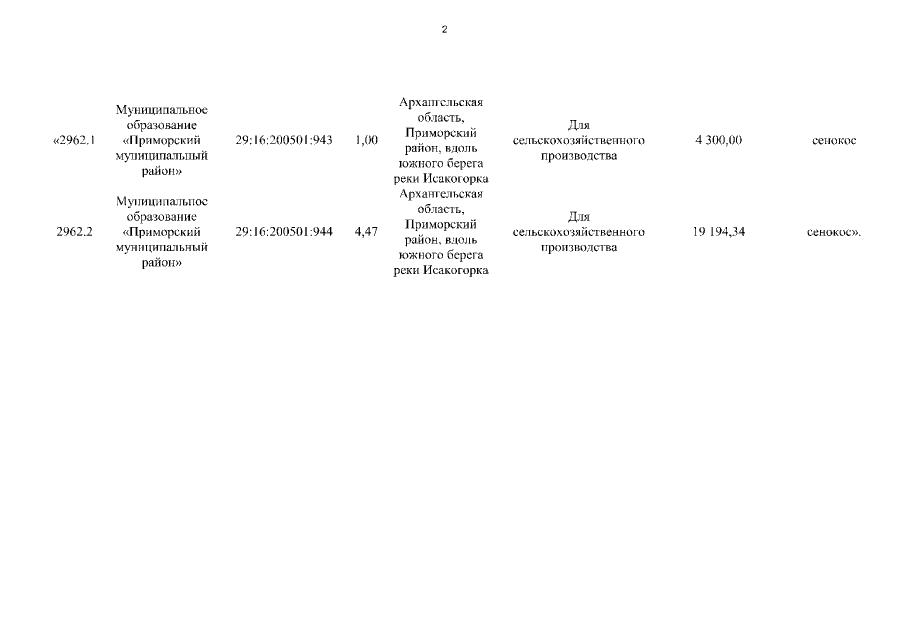 2

| «2962.1 | Муниципальное образование «Приморский муниципальный район» | 29:16:200501:943 | 1,00 | Архангельская область, Приморский район, вдоль южного берега реки Исакогорка | Для сельскохозяйственного производства | 4 300,00 | сенокос |
|---|---|---|---|---|---|---|---|
| 2962.2 | Муниципальное образование «Приморский муниципальный район» | 29:16:200501:944 | 4,47 | Архангельская область, Приморский район, вдоль южного берега реки Исакогорка | Для сельскохозяйственного производства | 19 194,34 | сенокос». |